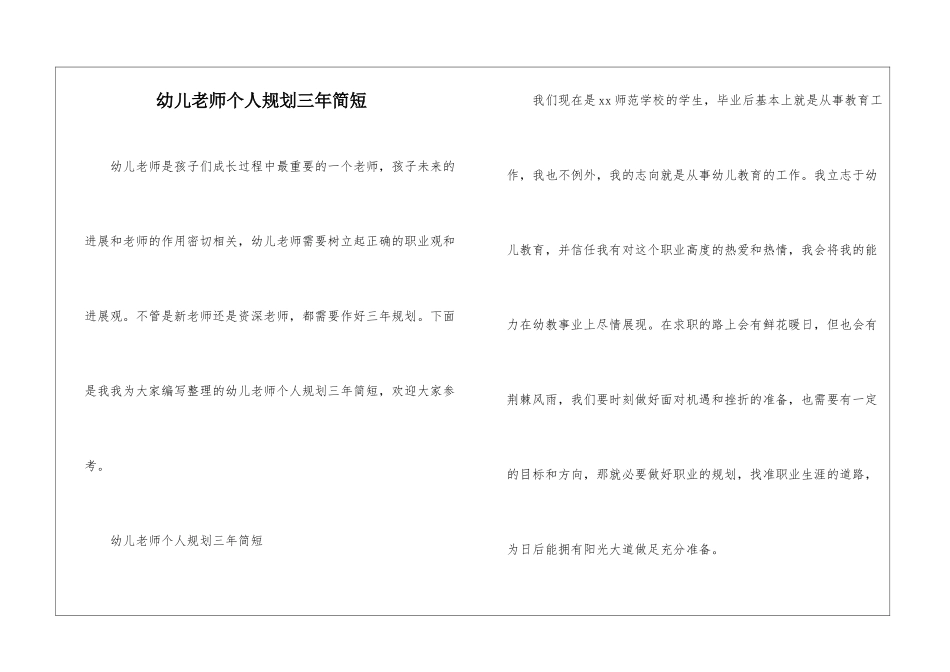 幼儿老师个人规划三年简短

幼儿老师是孩子们成长过程中最重要的一个老师，孩子未来的进展和老师的作用密切相关，幼儿老师需要树立起正确的职业观和进展观。不管是新老师还是资深老师，都需要作好三年规划。下面是我我为大家编写整理的幼儿老师个人规划三年简短，欢迎大家参考。

幼儿老师个人规划三年简短

我们现在是xx师范学校的学生，毕业后基本上就是从事教育工作，我也不例外，我的志向就是从事幼儿教育的工作。我立志于幼儿教育，并信任我有对这个职业高度的热爱和热情，我会将我的能力在幼教事业上尽情展现。在求职的路上会有鲜花暖日，但也会有荆棘风雨，我们要时刻做好面对机遇和挫折的准备，也需要有一定的目标和方向，那就必要做好职业的规划，找准职业生涯的道路，为日后能拥有阳光大道做足充分准备。